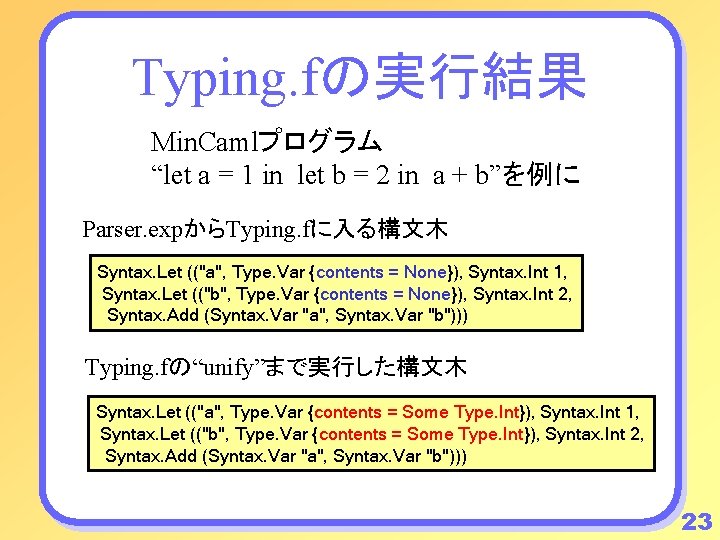 Typing.fの実行結果

MinCamlプログラム
“let a = 1 in let b = 2 in a + b”を例に

Parser.expからTyping.fに入る構文木

Syntax.Let (("a", Type.Var {contents = None}), Syntax.Int 1,
Syntax.Let (("b", Type.Var {contents = None}), Syntax.Int 2,
Syntax.Add (Syntax.Var "a", Syntax.Var "b")))

Typing.fの“unify”まで実行した構文木

Syntax.Let (("a", Type.Var {contents = Some Type.Int}), Syntax.Int 1,
Syntax.Let (("b", Type.Var {contents = Some Type.Int}), Syntax.Int 2,
Syntax.Add (Syntax.Var "a", Syntax.Var "b")))

23